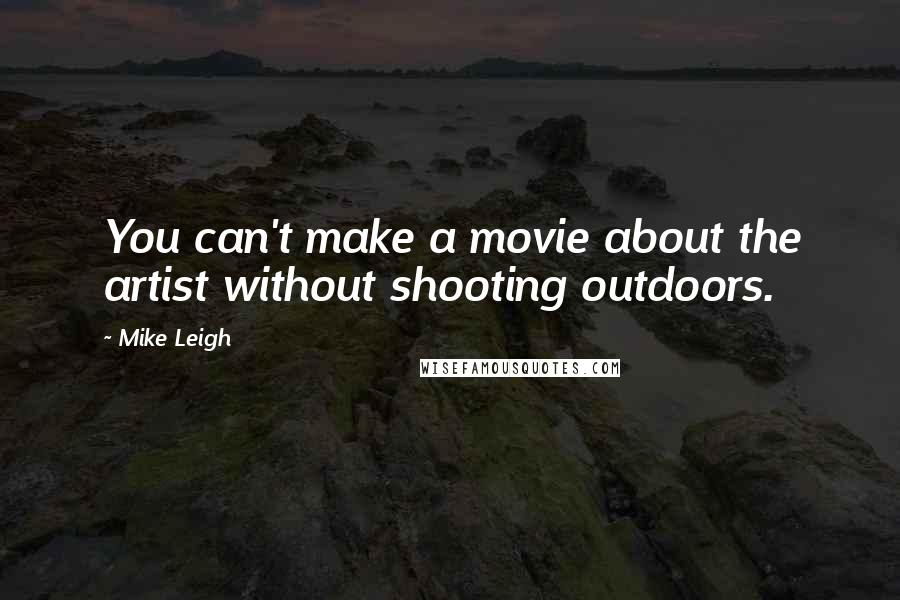 You can't make a movie about the artist without shooting outdoors.

~ Mike Leigh

WISEFAMOUSQUOTES.COM